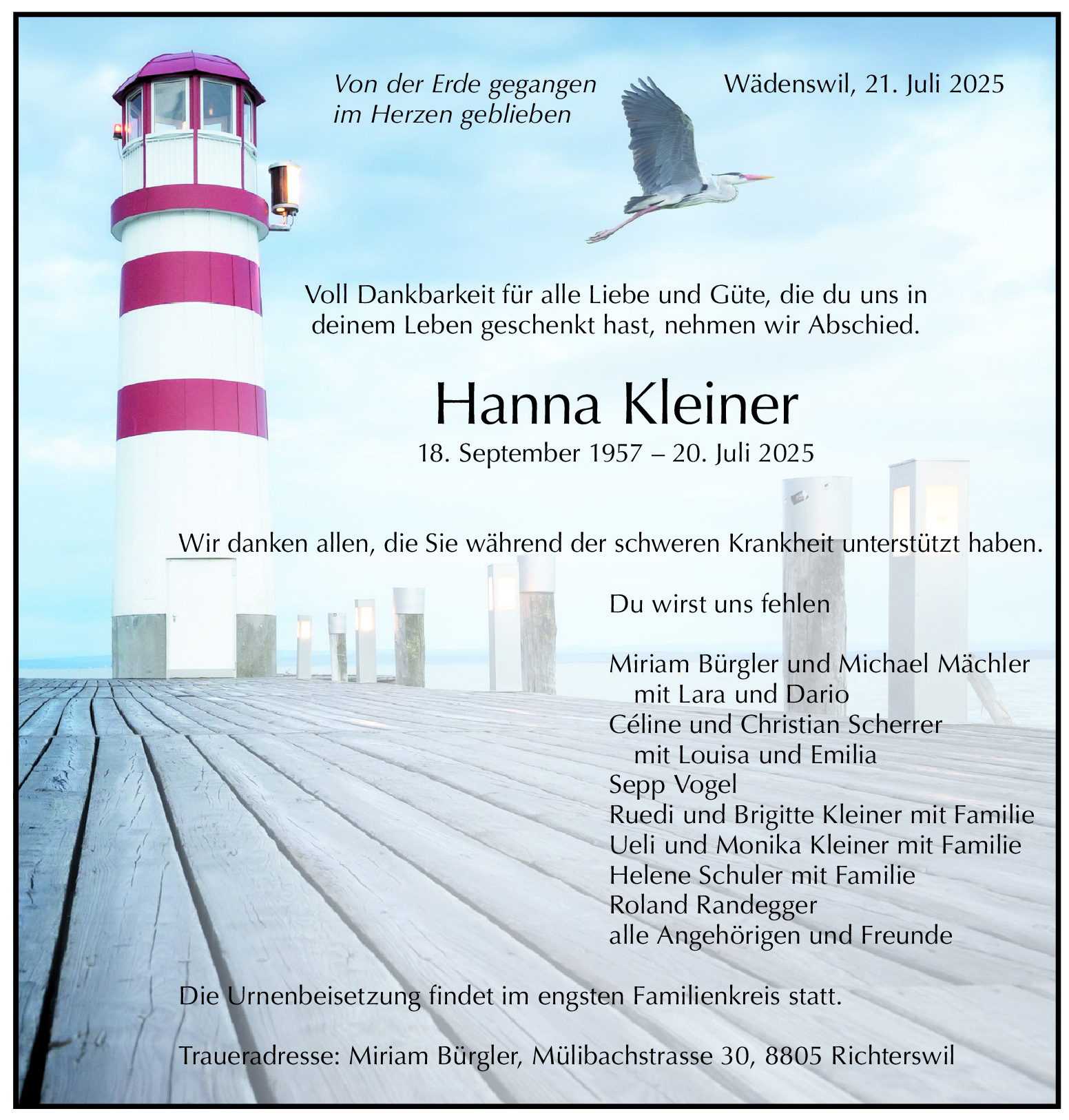 Von der Erde gegangen
im Herzen geblieben

Wädenswil, 21. Juli 2025

Voll Dankbarkeit für alle Liebe und Güte, die du uns in deinem Leben geschenkt hast, nehmen wir Abschied.

Hanna Kleiner

18. September 1957 – 20. Juli 2025

Wir danken allen, die Sie während der schweren Krankheit unterstützt haben.

Du wirst uns fehlen

Miriam Bürgler und Michael Mächler
mit Lara und Dario
Céline und Christian Scherrer
mit Louisa und Emilia
Sepp Vogel
Ruedi und Brigitte Kleiner mit Familie
Ueli und Monika Kleiner mit Familie
Helene Schuler mit Familie
Roland Randegger
alle Angehörigen und Freunde

Die Urnenbeisetzung findet im engsten Familienkreis statt.

Traueradresse: Miriam Bürgler, Mülibachstrasse 30, 8805 Richterswil